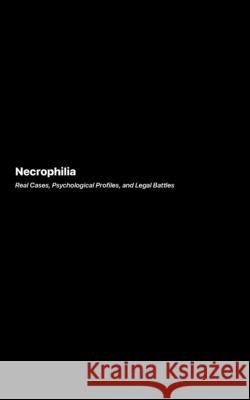 Necrophilia

Real Cases, Psychological Profiles, and Legal Battles

Kraina Książek